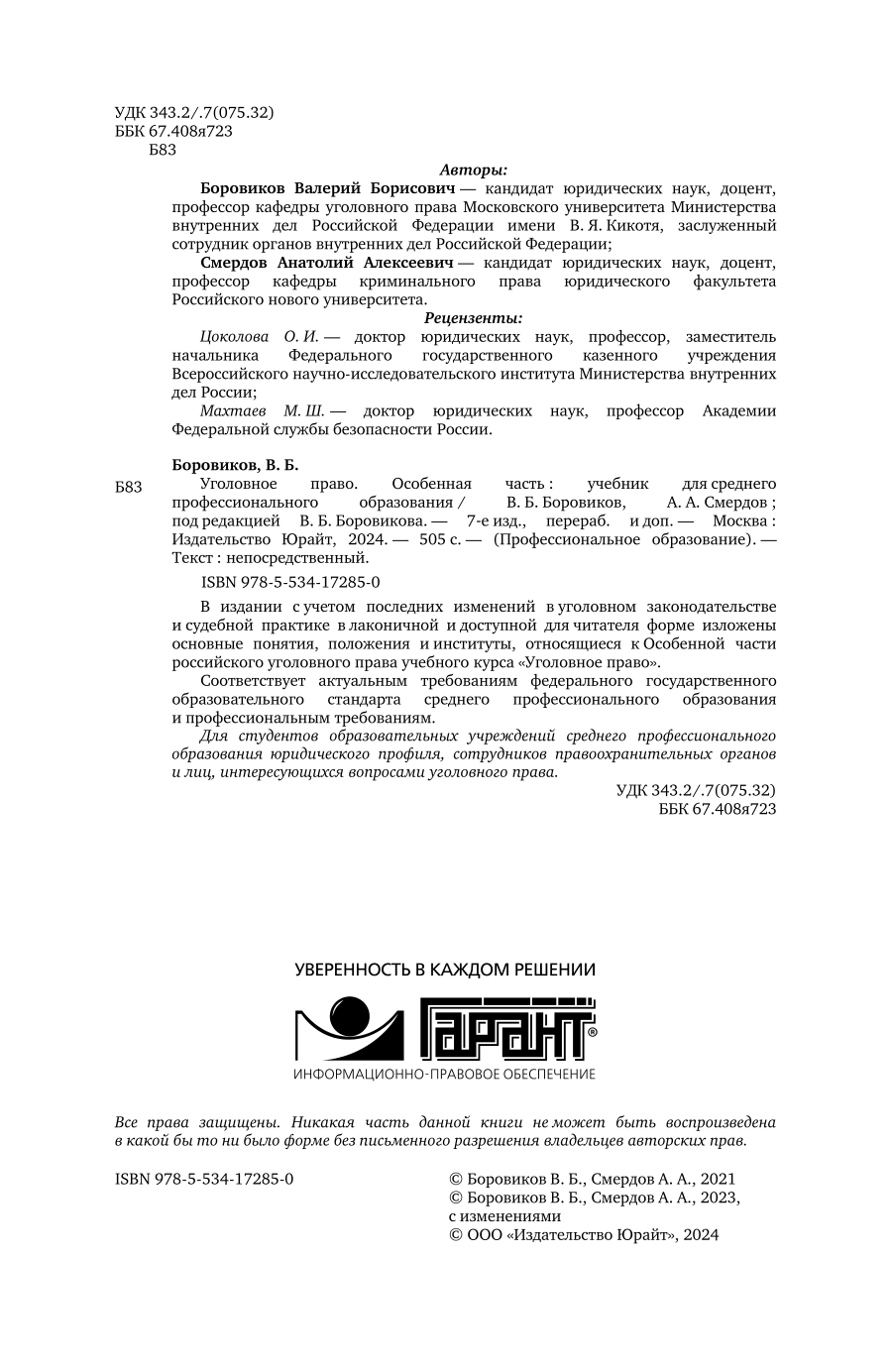 УДК 343.2/.7(075.32)
ББК 67.408я723
Б83

Авторы:

Боровиков Валерий Борисович — кандидат юридических наук, доцент, профессор кафедры уголовного права Московского университета Министерства внутренних дел Российской Федерации имени В. Я. Кикотя, заслуженный сотрудник органов внутренних дел Российской Федерации;

Смердов Анатолий Алексеевич — кандидат юридических наук, доцент, профессор кафедры криминального права юридического факультета Российского нового университета.

Рецензенты:

Цоколова О. И. — доктор юридических наук, профессор, заместитель начальника Федерального государственного казенного учреждения Всероссийского научно-исследовательского института Министерства внутренних дел России;

Махтаев М. Ш. — доктор юридических наук, профессор Академии Федеральной службы безопасности России.

Боровиков, В. Б.

Б83 Уголовное право. Особенная часть : учебник для среднего профессионального образования / В. Б. Боровиков, А. А. Смердов ; под редакцией В. Б. Боровикова. — 7-е изд., перераб. и доп. — Москва : Издательство Юрайт, 2024. — 505 с. — (Профессиональное образование). — Текст : непосредственный.

ISBN 978-5-534-17285-0

В издании с учетом последних изменений в уголовном законодательстве и судебной практике в лаконичной и доступной для читателя форме изложены основные понятия, положения и институты, относящиеся к Особенной части российского уголовного права учебного курса «Уголовное право».

Соответствует актуальным требованиям федерального государственного образовательного стандарта среднего профессионального образования и профессиональным требованиям.

Для студентов образовательных учреждений среднего профессионального образования юридического профиля, сотрудников правоохранительных органов и лиц, интересующихся вопросами уголовного права.

УДК 343.2/.7(075.32)
ББК 67.408я723

УВЕРЕННОСТЬ В КАЖДОМ РЕШЕНИИ
ГАРАНТ®
ИНФОРМАЦИОННО-ПРАВОВОЕ ОБЕСПЕЧЕНИЕ

Все права защищены. Никакая часть данной книги не может быть воспроизведена в какой бы то ни было форме без письменного разрешения владельцев авторских прав.

ISBN 978-5-534-17285-0

© Боровиков В. Б., Смердов А. А., 2021
© Боровиков В. Б., Смердов А. А., 2023, с изменениями
© ООО «Издательство Юрайт», 2024